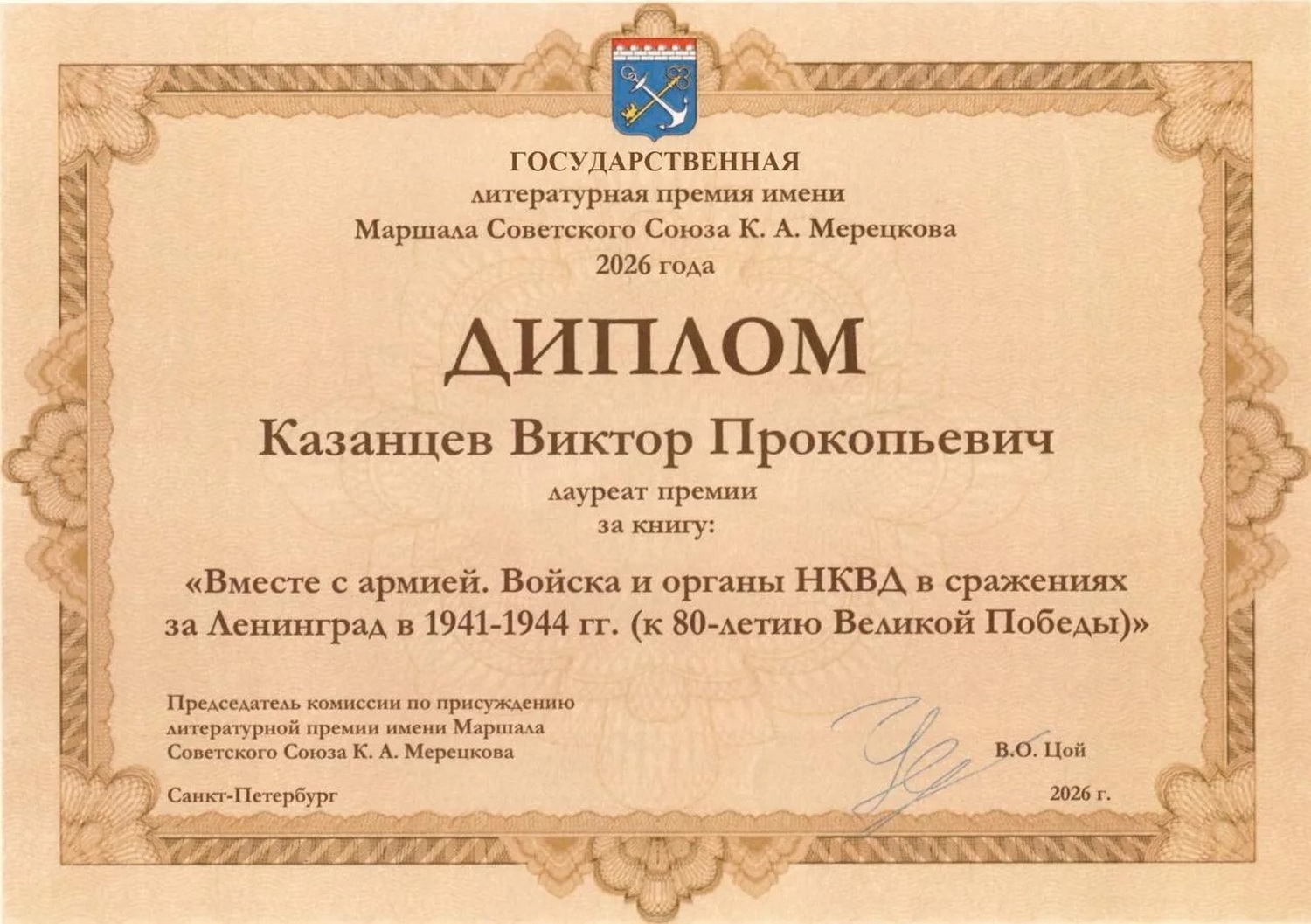 ГОСУДАРСТВЕННАЯ
литературная премия имени
Маршала Советского Союза К. А. Мерецкова
2026 года

ДИПЛОМ

Казанцев Виктор Прокопьевич

лауреат премии
за книгу:

«Вместе с армией. Войска и органы НКВД в сражениях за Ленинград в 1941-1944 гг. (к 80-летию Великой Победы)»

Председатель комиссии по присуждению литературной премии имени Маршала Советского Союза К. А. Мерецкова

В.О. Цой

Санкт-Петербург

2026 г.